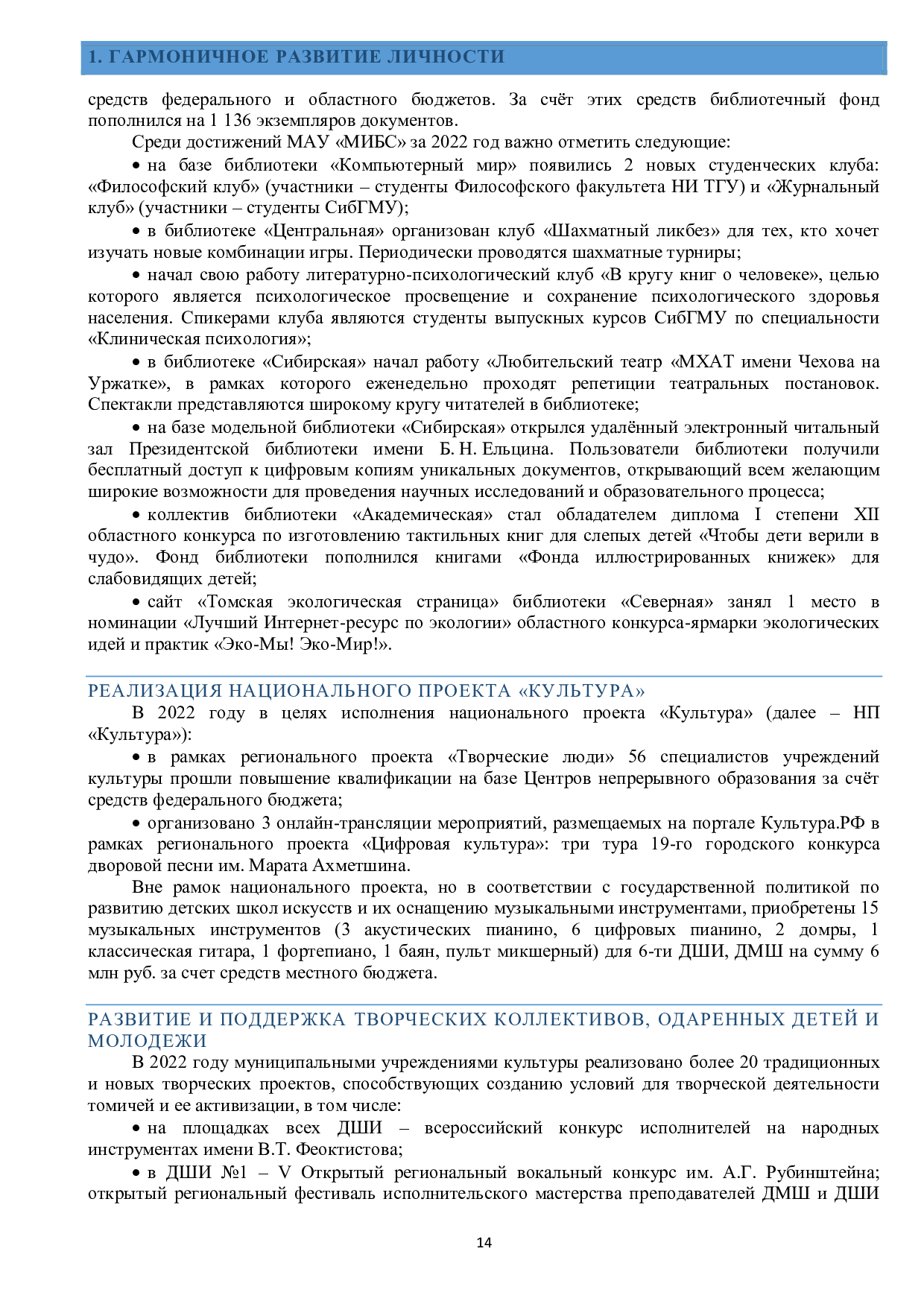 1. ГАРМОНИЧНОЕ РАЗВИТИЕ ЛИЧНОСТИ

средств федерального и областного бюджетов. За счёт этих средств библиотечный фонд пополнился на 1 136 экземпляров документов.

Среди достижений МАУ «МИБС» за 2022 год важно отметить следующие:

• на базе библиотеки «Компьютерный мир» появились 2 новых студенческих клуба: «Философский клуб» (участники – студенты Философского факультета НИ ТГУ) и «Журнальный клуб» (участники – студенты СибГМУ);

• в библиотеке «Центральная» организован клуб «Шахматный ликбез» для тех, кто хочет изучать новые комбинации игры. Периодически проводятся шахматные турниры;

• начал свою работу литературно-психологический клуб «В кругу книг о человеке», целью которого является психологическое просвещение и сохранение психологического здоровья населения. Спикерами клуба являются студенты выпускных курсов СибГМУ по специальности «Клиническая психология»;

• в библиотеке «Сибирская» начал работу «Любительский театр «МХАТ имени Чехова на Уржатке», в рамках которого еженедельно проходят репетиции театральных постановок. Спектакли представляются широкому кругу читателей в библиотеке;

• на базе модельной библиотеки «Сибирская» открылся удалённый электронный читальный зал Президентской библиотеки имени Б. Н. Ельцина. Пользователи библиотеки получили бесплатный доступ к цифровым копиям уникальных документов, открывающий всем желающим широкие возможности для проведения научных исследований и образовательного процесса;

• коллектив библиотеки «Академическая» стал обладателем диплома I степени XII областного конкурса по изготовлению тактильных книг для слепых детей «Чтобы дети верили в чудо». Фонд библиотеки пополнился книгами «Фонда иллюстрированных книжек» для слабовидящих детей;

• сайт «Томская экологическая страница» библиотеки «Северная» занял 1 место в номинации «Лучший Интернет-ресурс по экологии» областного конкурса-ярмарки экологических идей и практик «Эко-Мы! Эко-Мир!».

РЕАЛИЗАЦИЯ НАЦИОНАЛЬНОГО ПРОЕКТА «КУЛЬТУРА»

В 2022 году в целях исполнения национального проекта «Культура» (далее – НП «Культура»):

• в рамках регионального проекта «Творческие люди» 56 специалистов учреждений культуры прошли повышение квалификации на базе Центров непрерывного образования за счёт средств федерального бюджета;

• организовано 3 онлайн-трансляции мероприятий, размещаемых на портале Культура.РФ в рамках регионального проекта «Цифровая культура»: три тура 19-го городского конкурса дворовой песни им. Марата Ахметшина.

Вне рамок национального проекта, но в соответствии с государственной политикой по развитию детских школ искусств и их оснащению музыкальными инструментами, приобретены 15 музыкальных инструментов (3 акустических пианино, 6 цифровых пианино, 2 домры, 1 классическая гитара, 1 фортепиано, 1 баян, пульт микшерный) для 6-ти ДШИ, ДМШ на сумму 6 млн руб. за счет средств местного бюджета.

РАЗВИТИЕ И ПОДДЕРЖКА ТВОРЧЕСКИХ КОЛЛЕКТИВОВ, ОДАРЕННЫХ ДЕТЕЙ И МОЛОДЕЖИ

В 2022 году муниципальными учреждениями культуры реализовано более 20 традиционных и новых творческих проектов, способствующих созданию условий для творческой деятельности томичей и ее активизации, в том числе:

• на площадках всех ДШИ – всероссийский конкурс исполнителей на народных инструментах имени В.Т. Феоктистова;

• в ДШИ №1 – V Открытый региональный вокальный конкурс им. А.Г. Рубинштейна; открытый региональный фестиваль исполнительского мастерства преподавателей ДМШ и ДШИ

14